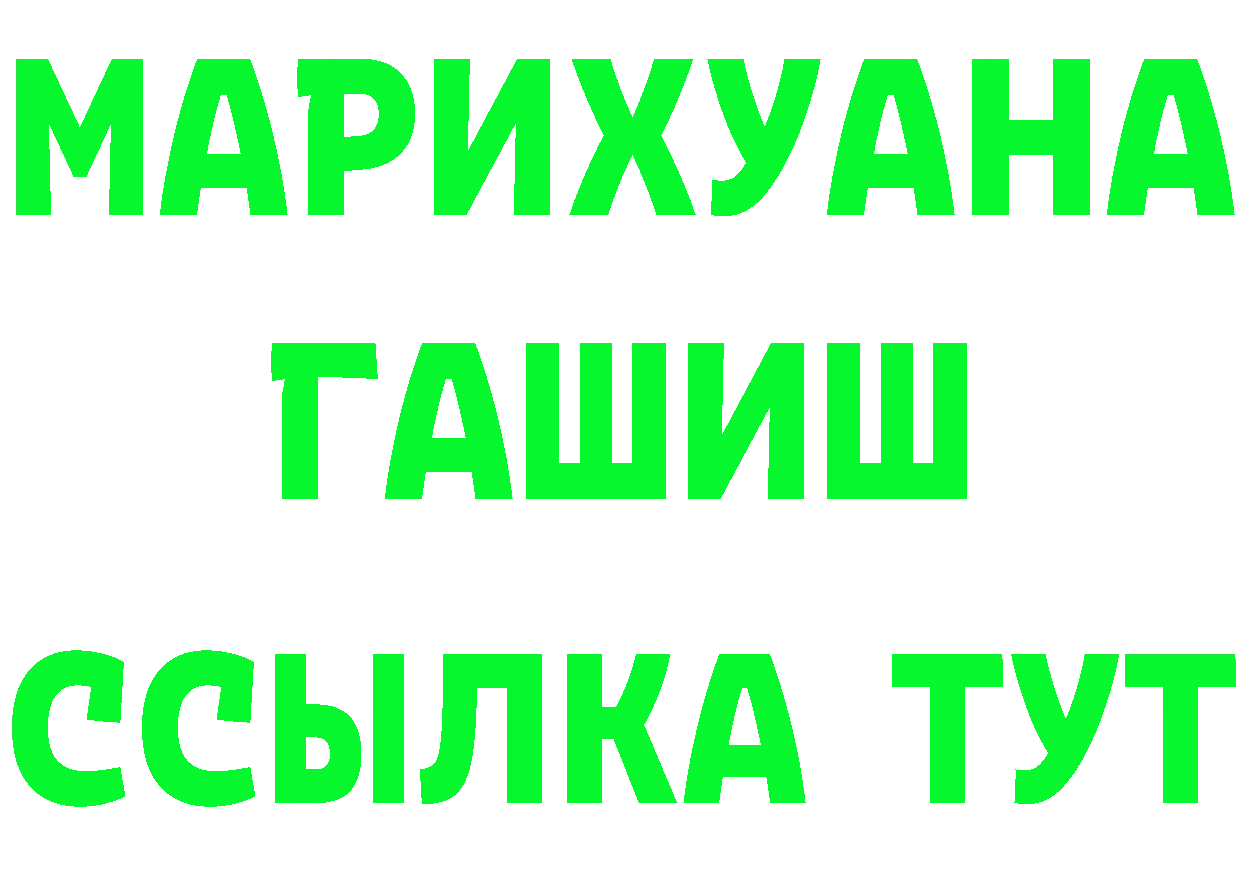 МАРИХУАНА
ГАШИШ
ССЫЛКА ТУТ